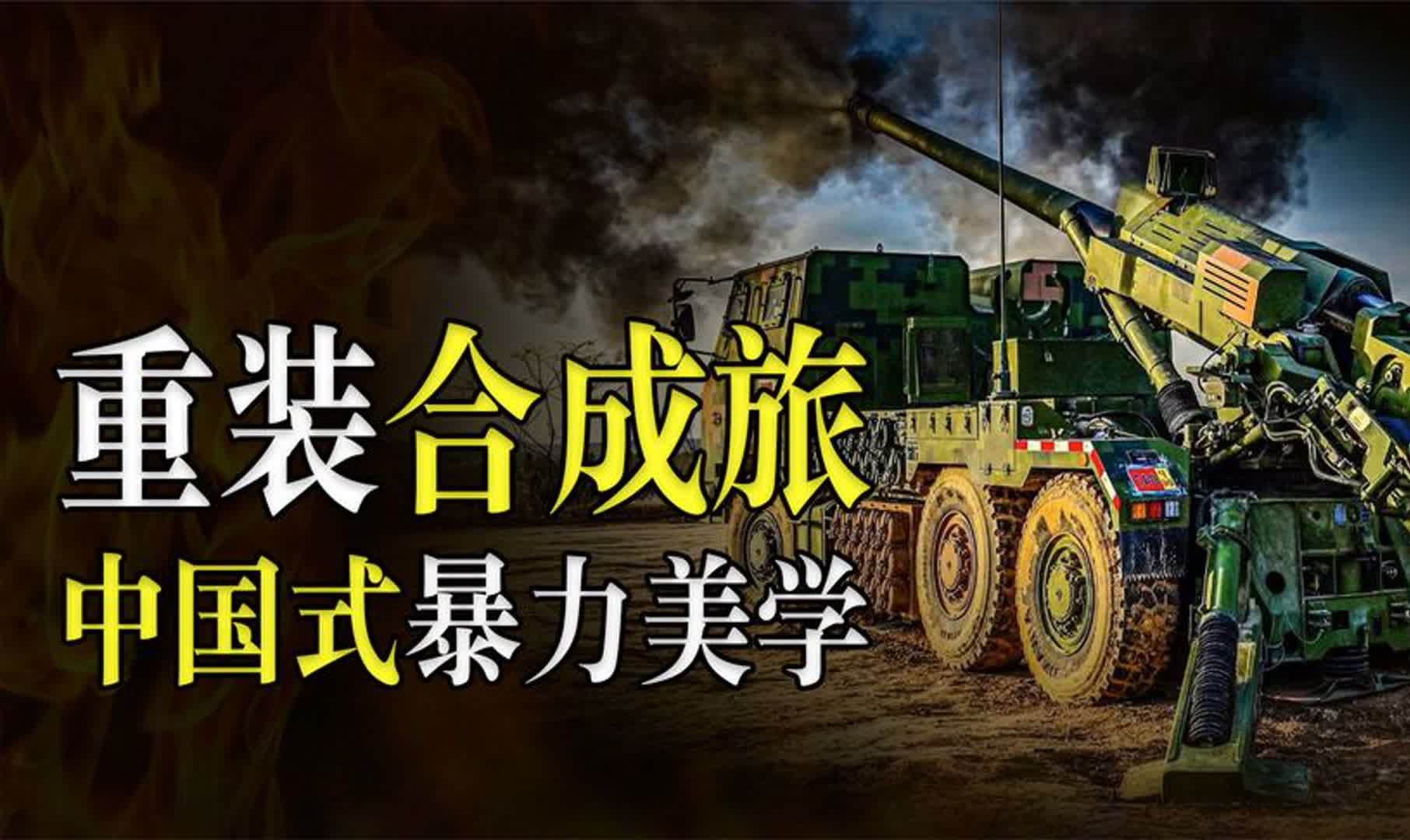 重装合成旅
中国式暴力美学